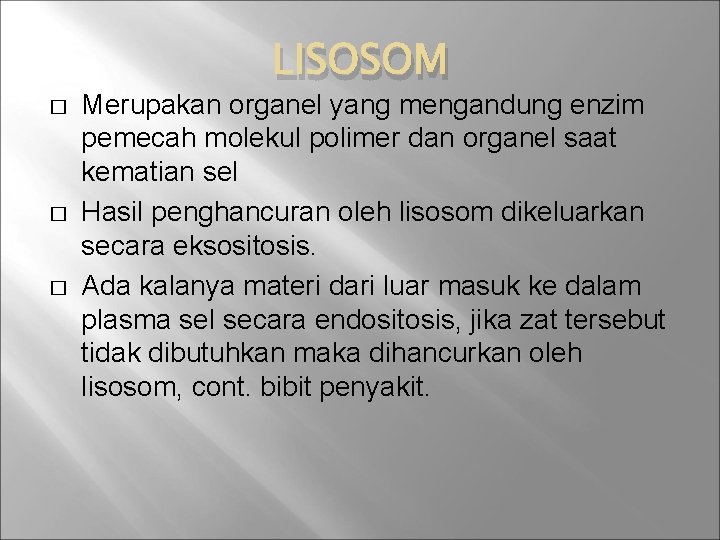 LISOSOM

□ Merupakan organel yang mengandung enzim pemecah molekul polimer dan organel saat kematian sel

□ Hasil penghancuran oleh lisosom dikeluarkan secara eksositosis.

□ Ada kalanya materi dari luar masuk ke dalam plasma sel secara endositosis, jika zat tersebut tidak dibutuhkan maka dihancurkan oleh lisosom, cont. bibit penyakit.